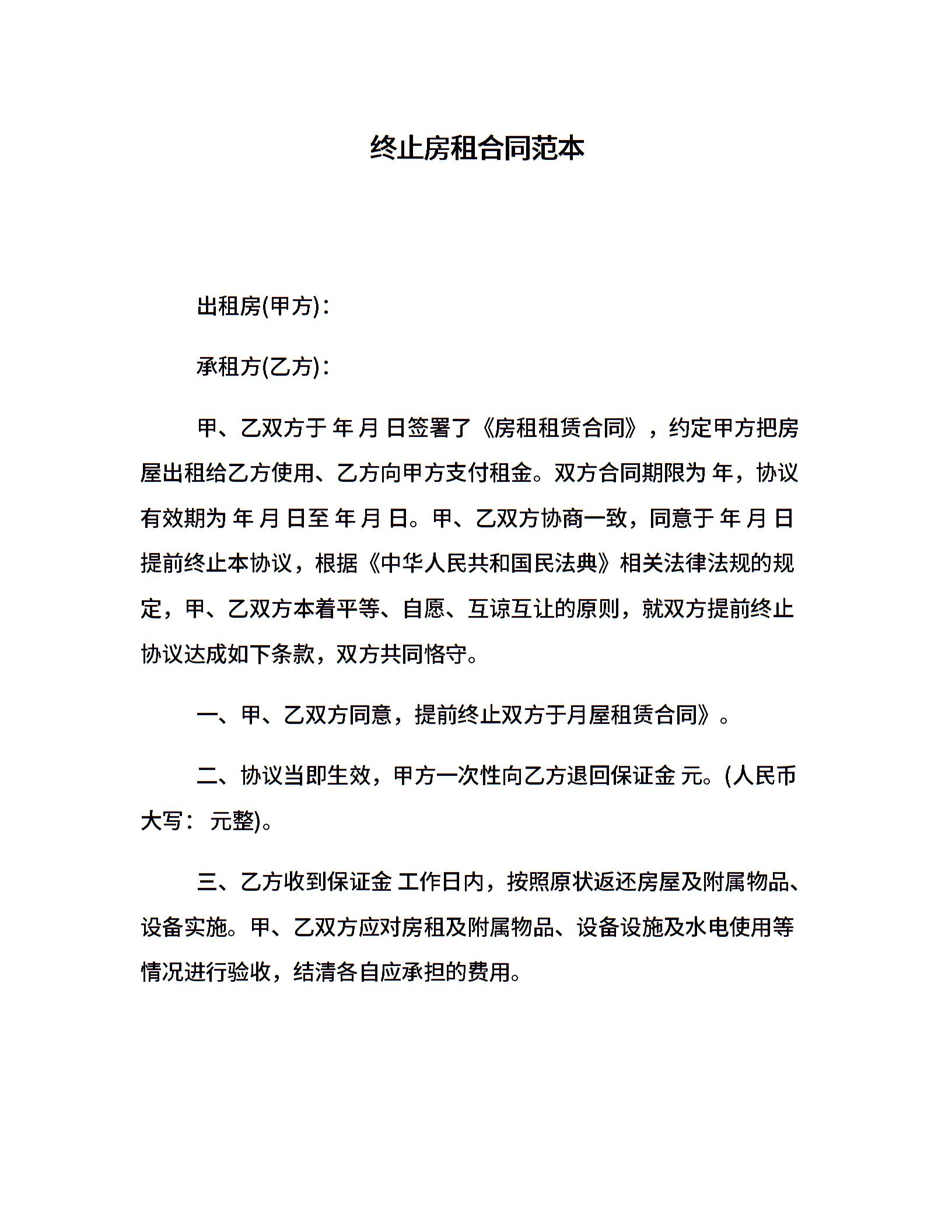 终止房租合同范本

出租房(甲方)：

承租方(乙方)：

甲、乙双方于 年 月 日签署了《房租租赁合同》，约定甲方把房屋出租给乙方使用、乙方向甲方支付租金。双方合同期限为 年，协议有效期为 年 月 日至 年 月 日。甲、乙双方协商一致，同意于 年 月 日提前终止本协议，根据《中华人民共和国民法典》相关法律法规的规定，甲、乙双方本着平等、自愿、互谅互让的原则，就双方提前终止协议达成如下条款，双方共同恪守。

一、甲、乙双方同意，提前终止双方于月屋租赁合同》。

二、协议当即生效，甲方一次性向乙方退回保证金 元。(人民币大写： 元整)。

三、乙方收到保证金 工作日内，按照原状返还房屋及附属物品、设备实施。甲、乙双方应对房租及附属物品、设备设施及水电使用等情况进行验收，结清各自应承担的费用。